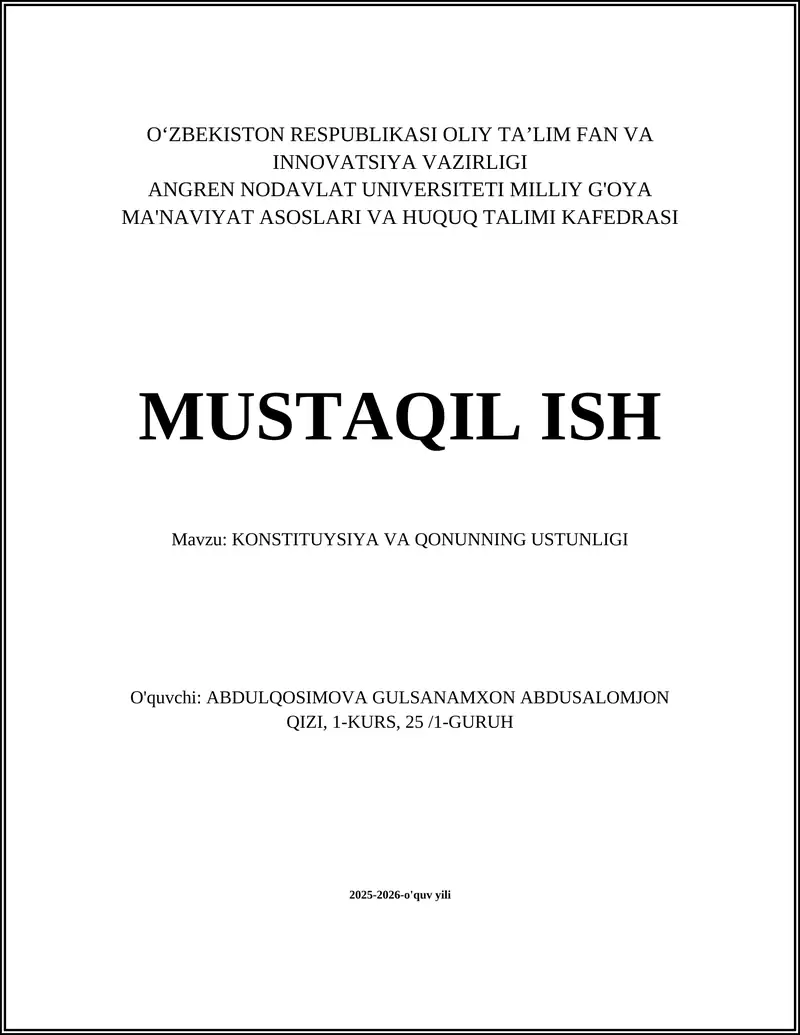 O‘ZBEKISTON RESPUBLIKASI OLIY TA’LIM FAN VA INNOVATSIYA VAZIRLIGI
ANGREN NODAVLAT UNIVERSITETI MILLIY G'OYA MA'NAVIYAT ASOSLARI VA HUQUQ TALIMI KAFEDRASI

MUSTAQIL ISH

Mavzu: KONSTITUYSIYA VA QONUNNING USTUNLIGI

O'quvchi: ABDULQOSIMOVA GULSANAMXON ABDUSALOMJON QIZI, 1-KURS, 25 /1-GURUH

2025-2026-o'quv yili